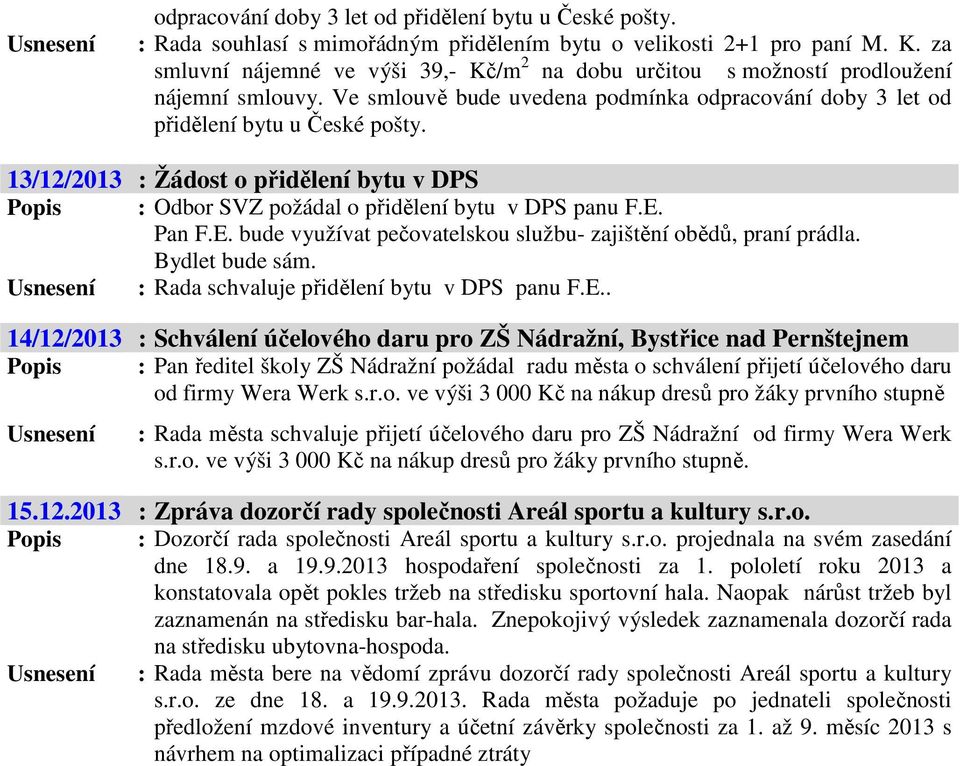 odpracování doby 3 let od přidělení bytu u České pošty.

Usnesení : Rada souhlasí s mimořádným přidělením bytu o velikosti 2+1 pro paní M. K. za smluvní nájemné ve výši 39,- Kč/m$^2$ na dobu určitou s možností prodloužení nájemní smlouvy. Ve smlouvě bude uvedena podmínka odpracování doby 3 let od přidělení bytu u České pošty.

13/12/2013 : Žádost o přidělení bytu v DPS

Popis : Odbor SVZ požádal o přidělení bytu v DPS panu F.E.
Pan F.E. bude využívat pečovatelskou službu- zajištění obědů, praní prádla.
Bydlet bude sám.

Usnesení : Rada schvaluje přidělení bytu v DPS panu F.E..

14/12/2013 : Schválení účelového daru pro ZŠ Nádražní, Bystřice nad Pernštejnem

Popis : Pan ředitel školy ZŠ Nádražní požádal radu města o schválení přijetí účelového daru od firmy Wera Werk s.r.o. ve výši 3 000 Kč na nákup dresů pro žáky prvního stupně

Usnesení : Rada města schvaluje přijetí účelového daru pro ZŠ Nádražní od firmy Wera Werk s.r.o. ve výši 3 000 Kč na nákup dresů pro žáky prvního stupně.

15.12.2013 : Zpráva dozorčí rady společnosti Areál sportu a kultury s.r.o.

Popis : Dozorčí rada společnosti Areál sportu a kultury s.r.o. projednala na svém zasedání dne 18.9. a 19.9.2013 hospodaření společnosti za 1. pololetí roku 2013 a konstatovala opět pokles tržeb na středisku sportovní hala. Naopak nárůst tržeb byl zaznamenán na středisku bar-hala. Znepokojivý výsledek zaznamenala dozorčí rada na středisku ubytovna-hospoda.

Usnesení : Rada města bere na vědomí zprávu dozorčí rady společnosti Areál sportu a kultury s.r.o. ze dne 18. a 19.9.2013. Rada města požaduje po jednateli společnosti předložení mzdové inventury a účetní závěrky společnosti za 1. až 9. měsíc 2013 s návrhem na optimalizaci případné ztráty